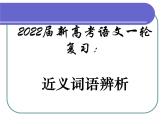 2022届新高考语文一轮复习：

近义词语辨析